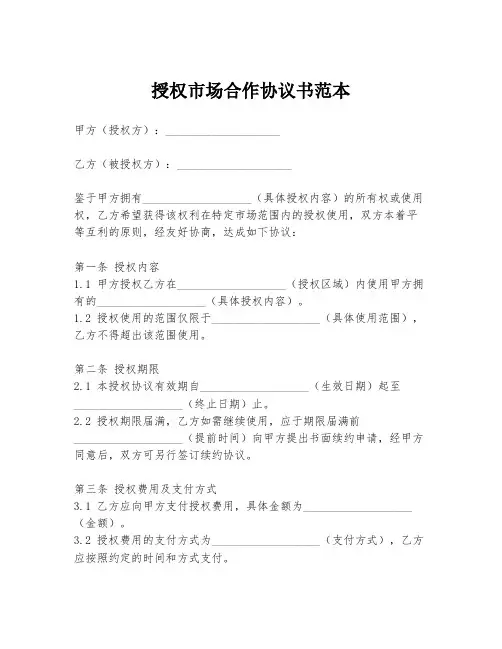 授权市场合作协议书范本

甲方（授权方）：____________________

乙方（被授权方）：____________________

鉴于甲方拥有____________________（具体授权内容）的所有权或使用权，乙方希望获得该权利在特定市场范围内的授权使用，双方本着平等互利的原则，经友好协商，达成如下协议：

第一条 授权内容
1.1 甲方授权乙方在____________________（授权区域）内使用甲方拥有的____________________（具体授权内容）。
1.2 授权使用的范围仅限于____________________（具体使用范围），乙方不得超出该范围使用。

第二条 授权期限
2.1 本授权协议有效期自____________________（生效日期）起至____________________（终止日期）止。
2.2 授权期限届满，乙方如需继续使用，应于期限届满前____________________（提前时间）向甲方提出书面续约申请，经甲方同意后，双方可另行签订续约协议。

第三条 授权费用及支付方式
3.1 乙方应向甲方支付授权费用，具体金额为____________________（金额）。
3.2 授权费用的支付方式为____________________（支付方式），乙方应按照约定的时间和方式支付。